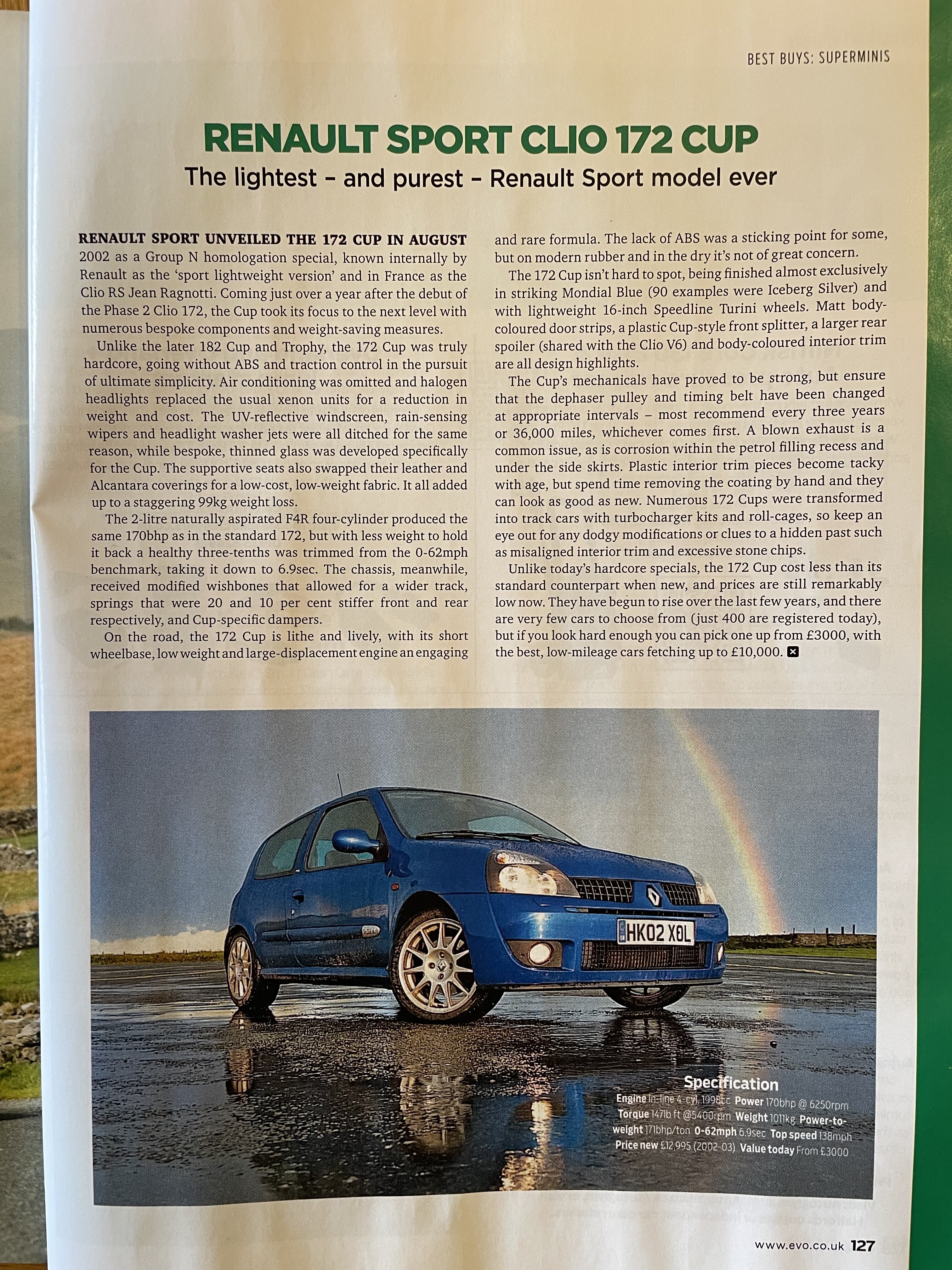 BEST BUYS: SUPERMINIS

RENAULT SPORT CLIO 172 CUP

The lightest – and purest – Renault Sport model ever

RENAULT SPORT UNVEILED THE 172 CUP IN AUGUST 2002 as a Group N homologation special, known internally by Renault as the 'sport lightweight version' and in France as the Clio RS Jean Ragnotti. Coming just over a year after the debut of the Phase 2 Clio 172, the Cup took its focus to the next level with numerous bespoke components and weight-saving measures.

Unlike the later 182 Cup and Trophy, the 172 Cup was truly hardcore, going without ABS and traction control in the pursuit of ultimate simplicity. Air conditioning was omitted and halogen headlights replaced the usual xenon units for a reduction in weight and cost. The UV-reflective windscreen, rain-sensing wipers and headlight washer jets were all ditched for the same reason, while bespoke, thinned glass was developed specifically for the Cup. The supportive seats also swapped their leather and Alcantara coverings for a low-cost, low-weight fabric. It all added up to a staggering 99kg weight loss.

The 2-litre naturally aspirated F4R four-cylinder produced the same 170bhp as in the standard 172, but with less weight to hold it back a healthy three-tenths was trimmed from the 0-62mph benchmark, taking it down to 6.9sec. The chassis, meanwhile, received modified wishbones that allowed for a wider track, springs that were 20 and 10 per cent stiffer front and rear respectively, and Cup-specific dampers.

On the road, the 172 Cup is lithe and lively, with its short wheelbase, low weight and large-displacement engine an engaging and rare formula. The lack of ABS was a sticking point for some, but on modern rubber and in the dry it's not of great concern.

The 172 Cup isn't hard to spot, being finished almost exclusively in striking Mondial Blue (90 examples were Iceberg Silver) and with lightweight 16-inch Speedline Turini wheels. Matt body-coloured door strips, a plastic Cup-style front splitter, a larger rear spoiler (shared with the Clio V6) and body-coloured interior trim are all design highlights.

The Cup's mechanicals have proved to be strong, but ensure that the dephaser pulley and timing belt have been changed at appropriate intervals – most recommend every three years or 36,000 miles, whichever comes first. A blown exhaust is a common issue, as is corrosion within the petrol filling recess and under the side skirts. Plastic interior trim pieces become tacky with age, but spend time removing the coating by hand and they can look as good as new. Numerous 172 Cups were transformed into track cars with turbocharger kits and roll-cages, so keep an eye out for any dodgy modifications or clues to a hidden past such as misaligned interior trim and excessive stone chips.

Unlike today's hardcore specials, the 172 Cup cost less than its standard counterpart when new, and prices are still remarkably low now. They have begun to rise over the last few years, and there are very few cars to choose from (just 400 are registered today), but if you look hard enough you can pick one up from £3000, with the best, low-mileage cars fetching up to £10,000.

HK02 XOL

Specification
Engine In-line 4-cyl, 1998cc Power 170bhp @ 6250rpm Torque 147lb ft @5400rpm Weight 1011kg Power-to-weight 171bhp/ton 0-62mph 6.9sec Top speed 138mph Price new £12,995 (2002-03) Value today From £3000

www.evo.co.uk 127